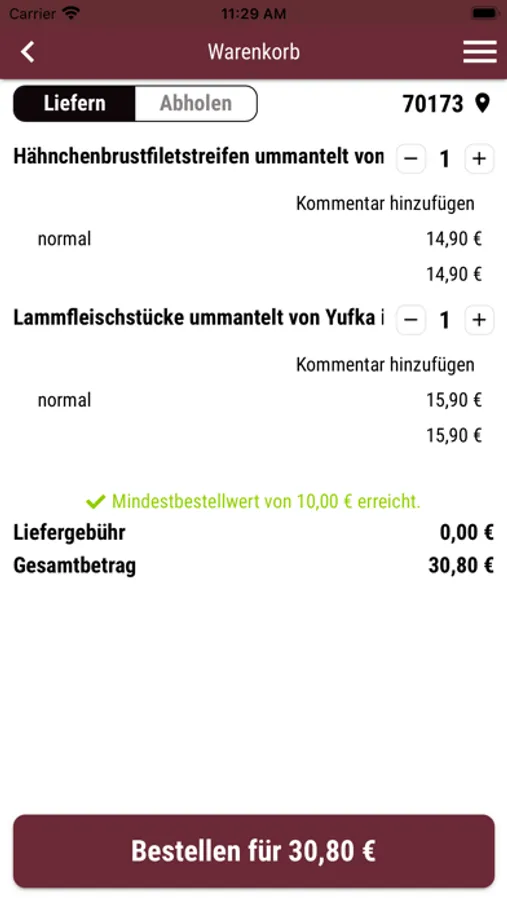 Carrier 11:29 AM

Warenkorb

Liefern Abholen 70173

Hähnchenbrustfiletstreifen ummantelt von − 1 +

Kommentar hinzufügen

normal 14,90 €

14,90 €

Lammfleischstücke ummantelt von Yufka i − 1 +

Kommentar hinzufügen

normal 15,90 €

15,90 €

Mindestbestellwert von 10,00 € erreicht.

Liefergebühr 0,00 €

Gesamtbetrag 30,80 €

Bestellen für 30,80 €